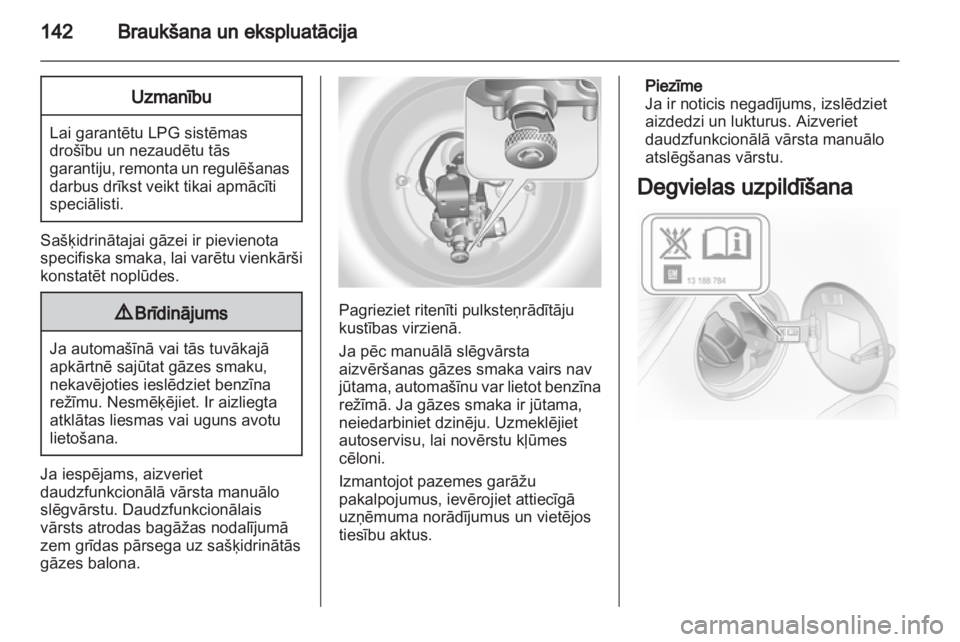 142 Braukšana un ekspluatācija

Uzmanību

Lai garantētu LPG sistēmas drošību un nezaudētu tās garantiju, remonta un regulēšanas darbus drīkst veikt tikai apmācīti speciālisti.

Sašķidrinātajai gāzei ir pievienota specifiska smaka, lai varētu vienkārši konstatēt noplūdes.

⚠ Brīdinājums

Ja automašīnā vai tās tuvākajā apkārtnē sajūtat gāzes smaku, nekavējoties ieslēdziet benzīna režīmu. Nesmēķējiet. Ir aizliegta atklātas liesmas vai uguns avotu lietošana.

Ja iespējams, aizveriet daudzfunkcionālā vārsta manuālo slēgvārstu. Daudzfunkcionālais vārsts atrodas bagāžas nodalījumā zem grīdas pārsega uz sašķidrinātās gāzes balona.

Pagrieziet ritenīti pulksteņrādītāju kustības virzienā.

Ja pēc manuālā slēgvārsta aizvēršanas gāzes smaka vairs nav jūtama, automašīnu var lietot benzīna režīmā. Ja gāzes smaka ir jūtama, neiedarbiniet dzinēju. Uzmeklējiet autoservisu, lai novērstu kļūmes cēloni.

Izmantojot pazemes garāžu pakalpojumus, ievērojiet attiecīgā uzņēmuma norādījumus un vietējos tiesību aktus.

Piezīme
Ja ir noticis negadījums, izslēdziet aizdedzi un lukturus. Aizveriet daudzfunkcionālā vārsta manuālo atslēgšanas vārstu.

Degvielas uzpildīšana

13 188 784

carmanualsonline.info